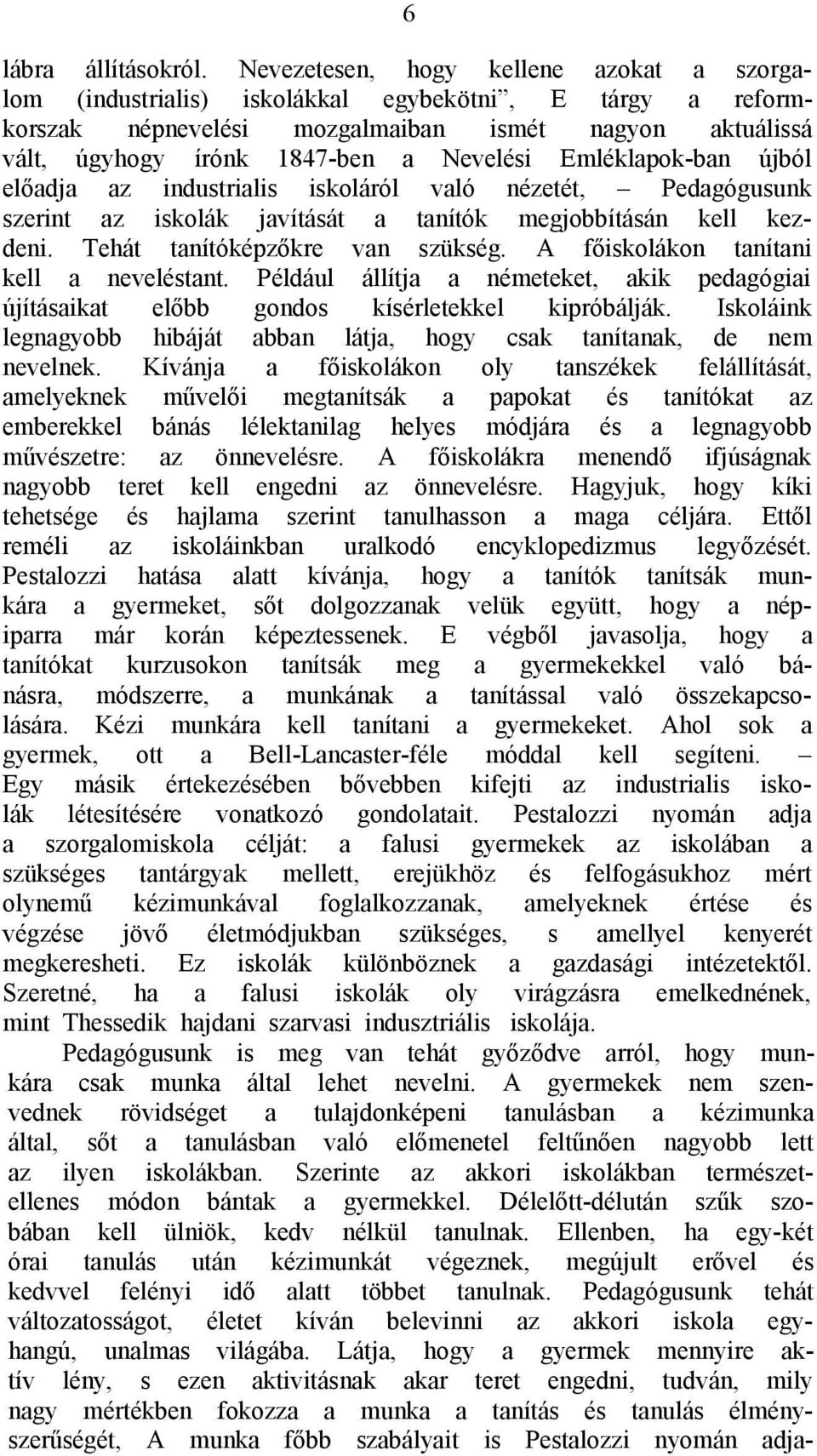 6

lábra állításokról. Nevezetesen, hogy kellene azokat a szorgalom (industrialis) iskolákkal egybekötni", E tárgy a reformkorszak népnevelési mozgalmaiban ismét nagyon aktuálissá vált, úgyhogy írónk 1847-ben a Nevelési Emléklapok-ban újból előadja az industrialis iskoláról való nézetét, – Pedagógusunk szerint az iskolák javítását a tanítók megjobbításán kell kezdeni. Tehát tanítóképzőkre van szükség. A főiskolákon tanítani kell a neveléstant. Például állítja a németeket, akik pedagógiai újításaikat előbb gondos kísérletekkel kipróbálják. Iskoláink legnagyobb hibáját abban látja, hogy csak tanítanak, de nem nevelnek. Kívánja a főiskolákon oly tanszékek felállítását, amelyeknek művelői megtanítsák a papokat és tanítókat az emberekkel bánás lélektanilag helyes módjára és a legnagyobb művészetre: az önnevelésre. A főiskolákra menendő ifjúságnak nagyobb teret kell engedni az önnevelésre. Hagyjuk, hogy kíki tehetsége és hajlama szerint tanulhasson a maga céljára. Ettől reméli az iskoláinkban uralkodó encyklopedizmus legyőzését. Pestalozzi hatása alatt kívánja, hogy a tanítók tanítsák munkára a gyermeket, sőt dolgozzanak velük együtt, hogy a népiparra már korán képeztessenek. E végből javasolja, hogy a tanítókat kurzusokon tanítsák meg a gyermekekkel való bánásra, módszerre, a munkának a tanítással való összekapcsolására. Kézi munkára kell tanítani a gyermekeket. Ahol sok a gyermek, ott a Bell-Lancaster-féle móddal kell segíteni. – Egy másik értekezésében bővebben kifejti az industrialis iskolák létesítésére vonatkozó gondolatait. Pestalozzi nyomán adja a szorgalomiskola célját: a falusi gyermekek az iskolában a szükséges tantárgyak mellett, erejükhöz és felfogásukhoz mért olynemű kézimunkával foglalkozzanak, amelyeknek értése és végzése jövő életmódjukban szükséges, s amellyel kenyerét megkeresheti. Ez iskolák különböznek a gazdasági intézetektől. Szeretné, ha a falusi iskolák oly virágzásra emelkednének, mint Thessedik hajdani szarvasi indusztriális iskolája.

Pedagógusunk is meg van tehát győződve arról, hogy munkára csak munka által lehet nevelni. A gyermekek nem szenvednek rövidséget a tulajdonképeni tanulásban a kézimunka által, sőt a tanulásban való előmenetel feltűnően nagyobb lett az ilyen iskolákban. Szerinte az akkori iskolákban természetellenes módon bántak a gyermekkel. Délelőtt-délután szűk szobában kell ülniök, kedv nélkül tanulnak. Ellenben, ha egy-két órai tanulás után kézimunkát végeznek, megújult erővel és kedvvel felényi idő alatt többet tanulnak. Pedagógusunk tehát változatosságot, életet kíván belevinni az akkori iskola egyhangú, unalmas világába. Látja, hogy a gyermek mennyire aktív lény, s ezen aktivitásnak akar teret engedni, tudván, mily nagy mértékben fokozza a munka a tanítás és tanulás élményszerűségét, A munka főbb szabályait is Pestalozzi nyomán adja-